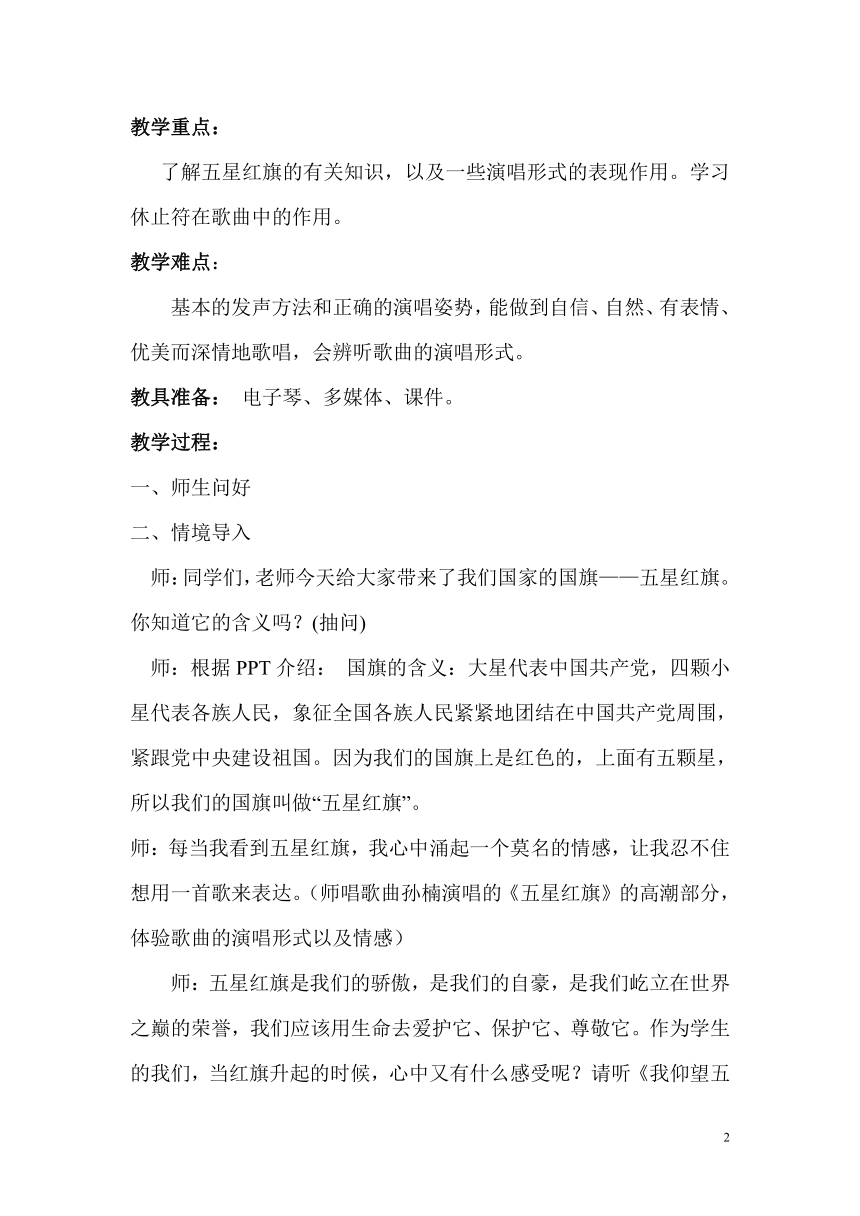 教学重点：

了解五星红旗的有关知识，以及一些演唱形式的表现作用。学习休止符在歌曲中的作用。

教学难点：

基本的发声方法和正确的演唱姿势，能做到自信、自然、有表情、优美而深情地歌唱，会辨听歌曲的演唱形式。

教具准备： 电子琴、多媒体、课件。

教学过程：

一、师生问好

二、情境导入

师：同学们，老师今天给大家带来了我们国家的国旗——五星红旗。你知道它的含义吗？(抽问)

师：根据 PPT 介绍： 国旗的含义：大星代表中国共产党，四颗小星代表各族人民，象征全国各族人民紧紧地团结在中国共产党周围，紧跟党中央建设祖国。因为我们的国旗上是红色的，上面有五颗星，所以我们的国旗叫做“五星红旗”。

师：每当我看到五星红旗，我心中涌起一个莫名的情感，让我忍不住想用一首歌来表达。（师唱歌曲孙楠演唱的《五星红旗》的高潮部分，体验歌曲的演唱形式以及情感）

师：五星红旗是我们的骄傲，是我们的自豪，是我们屹立在世界之巅的荣誉，我们应该用生命去爱护它、保护它、尊敬它。作为学生的我们，当红旗升起的时候，心中又有什么感受呢？请听《我仰望五

2